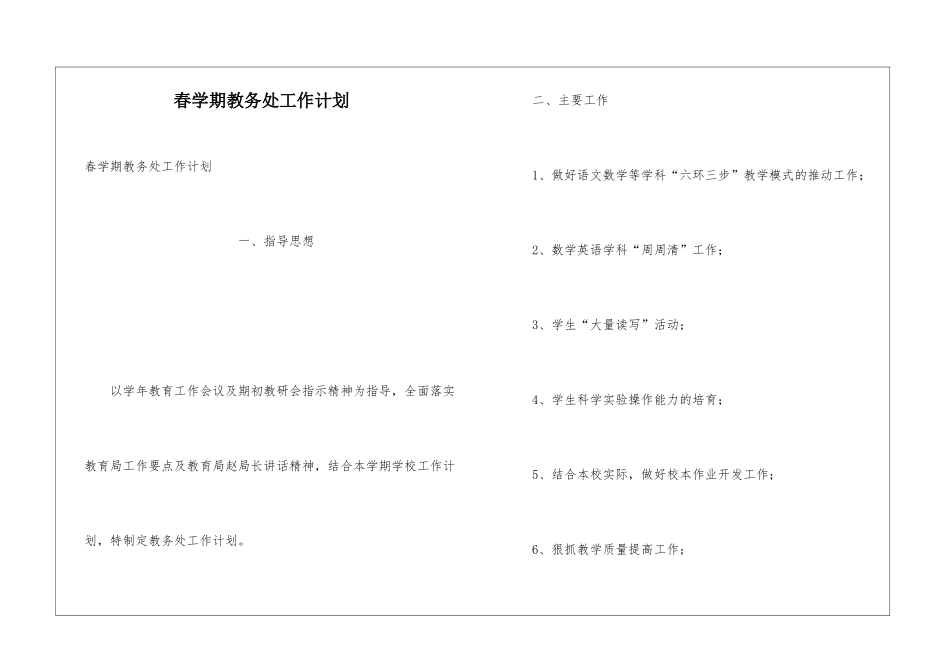 春学期教务处工作计划

春学期教务处工作计划

一、指导思想

以学年教育工作会议及期初教研会指示精神为指导，全面落实教育局工作要点及教育局赵局长讲话精神，结合本学期学校工作计划，特制定教务处工作计划。

二、主要工作

1、做好语文数学等学科“六环三步”教学模式的推动工作；

2、数学英语学科“周周清”工作；

3、学生“大量读写”活动；

4、学生科学实验操作能力的培育；

5、结合本校实际，做好校本作业开发工作；

6、狠抓教学质量提高工作；